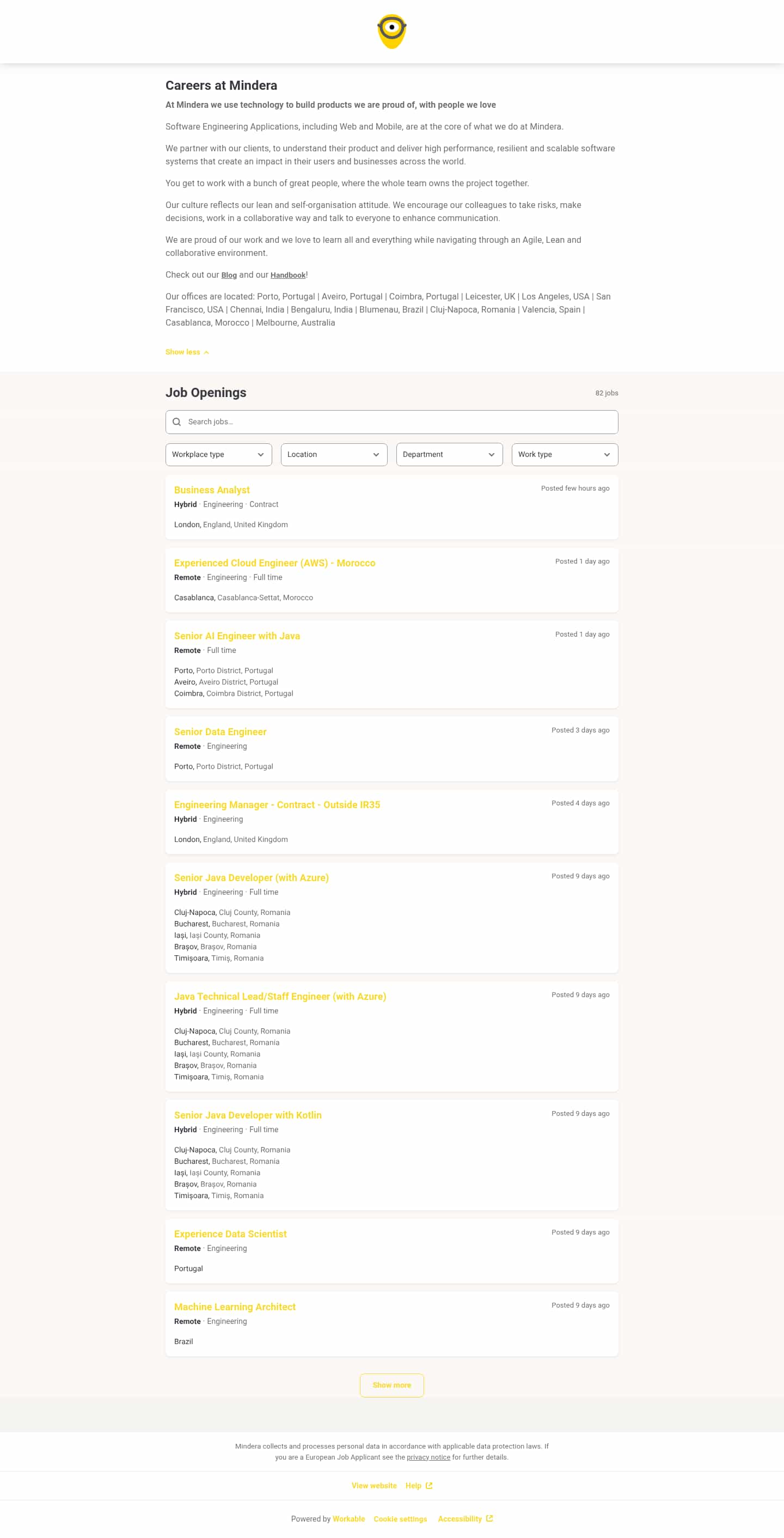 Careers at Mindera

At Mindera we use technology to build products we are proud of, with people we love

Software Engineering Applications, including Web and Mobile, are at the core of what we do at Mindera.

We partner with our clients, to understand their product and deliver high performance, resilient and scalable software systems that create an impact in their users and businesses across the world.

You get to work with a bunch of great people, where the whole team owns the project together.

Our culture reflects our lean and self-organisation attitude. We encourage our colleagues to take risks, make decisions, work in a collaborative way and talk to everyone to enhance communication.

We are proud of our work and we love to learn all and everything while navigating through an Agile, Lean and collaborative environment.

Check out our Blog and our Handbook!

Our offices are located: Porto, Portugal | Aveiro, Portugal | Coimbra, Portugal | Leicester, UK | Los Angeles, USA | San Francisco, USA | Chennai, India | Bengaluru, India | Blumenau, Brazil | Cluj-Napoca, Romania | Valencia, Spain | Casablanca, Morocco | Melbourne, Australia

Show less

Job Openings

82 jobs

Search jobs...

Workplace type

Location

Department

Work type

Business Analyst
Posted few hours ago
Hybrid · Engineering · Contract
London, England, United Kingdom

Experienced Cloud Engineer (AWS) - Morocco
Posted 1 day ago
Remote · Engineering · Full time
Casablanca, Casablanca-Settat, Morocco

Senior AI Engineer with Java
Posted 1 day ago
Remote · Full time
Porto, Porto District, Portugal
Aveiro, Aveiro District, Portugal
Coimbra, Coimbra District, Portugal

Senior Data Engineer
Posted 3 days ago
Remote · Engineering
Porto, Porto District, Portugal

Engineering Manager - Contract - Outside IR35
Posted 4 days ago
Hybrid · Engineering
London, England, United Kingdom

Senior Java Developer (with Azure)
Posted 9 days ago
Hybrid · Engineering · Full time
Cluj-Napoca, Cluj County, Romania
Bucharest, Bucharest, Romania
Iași, Iași County, Romania
Brașov, Brașov, Romania
Timișoara, Timiș, Romania

Java Technical Lead/Staff Engineer (with Azure)
Posted 9 days ago
Hybrid · Engineering · Full time
Cluj-Napoca, Cluj County, Romania
Bucharest, Bucharest, Romania
Iași, Iași County, Romania
Brașov, Brașov, Romania
Timișoara, Timiș, Romania

Senior Java Developer with Kotlin
Posted 9 days ago
Hybrid · Engineering · Full time
Cluj-Napoca, Cluj County, Romania
Bucharest, Bucharest, Romania
Iași, Iași County, Romania
Brașov, Brașov, Romania
Timișoara, Timiș, Romania

Experience Data Scientist
Posted 9 days ago
Remote · Engineering
Portugal

Machine Learning Architect
Posted 9 days ago
Remote · Engineering
Brazil

Show more

Mindera collects and processes personal data in accordance with applicable data protection laws. If you are a European Job Applicant see the privacy notice for further details.

View website Help

Powered by Workable Cookie settings Accessibility